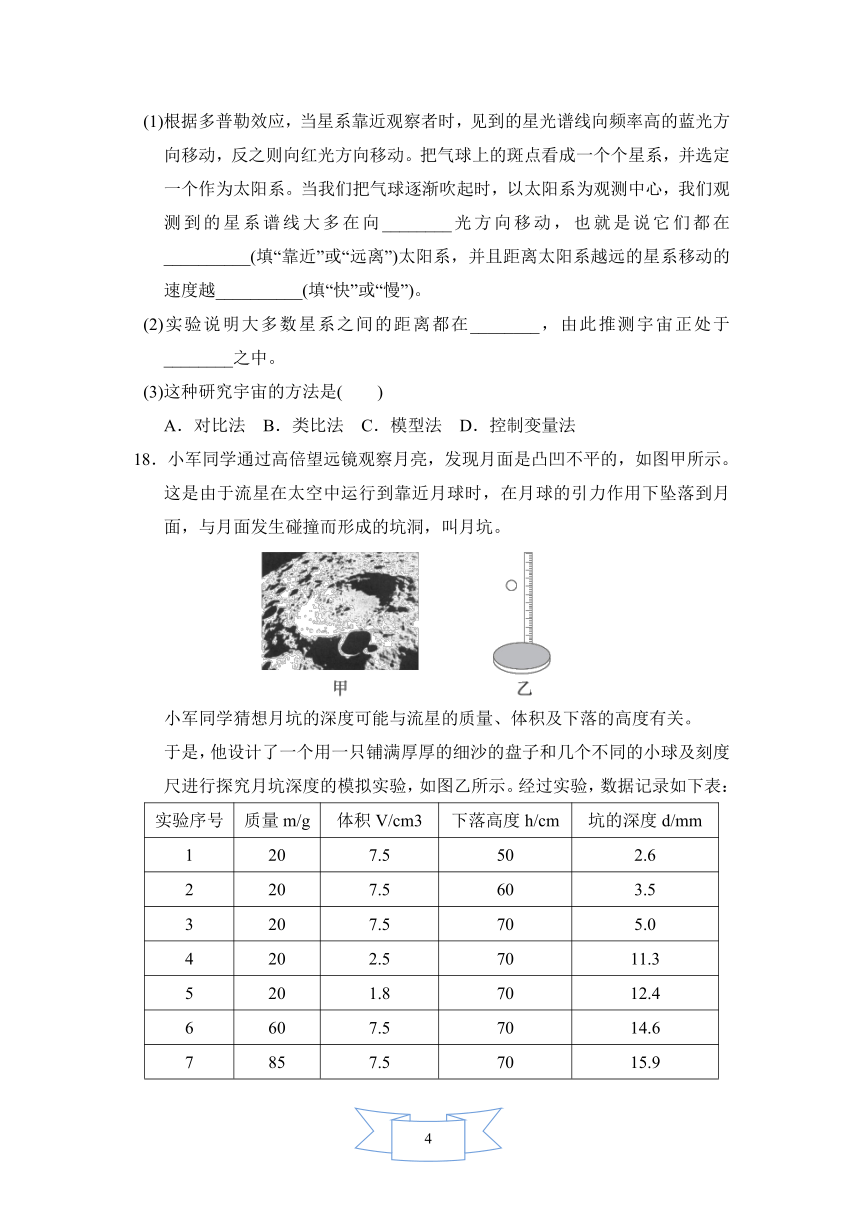 (1)根据多普勒效应，当星系靠近观察者时，见到的星光谱线向频率高的蓝光方向移动，反之则向红光方向移动。把气球上的斑点看成一个个星系，并选定一个作为太阳系。当我们把气球逐渐吹起时，以太阳系为观测中心，我们观测到的星系谱线大多在向________光方向移动，也就是说它们都在__________(填“靠近”或“远离”)太阳系，并且距离太阳系越远的星系移动的速度越__________(填“快”或“慢”)。

(2)实验说明大多数星系之间的距离都在________，由此推测宇宙正处于________之中。

(3)这种研究宇宙的方法是(　　)

A．对比法　B．类比法　C．模型法　D．控制变量法

18．小军同学通过高倍望远镜观察月亮，发现月面是凸凹不平的，如图甲所示。这是由于流星在太空中运行到靠近月球时，在月球的引力作用下坠落到月面，与月面发生碰撞而形成的坑洞，叫月坑。

甲　乙

小军同学猜想月坑的深度可能与流星的质量、体积及下落的高度有关。

于是，他设计了一个用一只铺满厚厚的细沙的盘子和几个不同的小球及刻度尺进行探究月坑深度的模拟实验，如图乙所示。经过实验，数据记录如下表：

| 实验序号 | 质量 m/g | 体积 V/cm3 | 下落高度 h/cm | 坑的深度 d/mm |
|---|---|---|---|---|
| 1 | 20 | 7.5 | 50 | 2.6 |
| 2 | 20 | 7.5 | 60 | 3.5 |
| 3 | 20 | 7.5 | 70 | 5.0 |
| 4 | 20 | 2.5 | 70 | 11.3 |
| 5 | 20 | 1.8 | 70 | 12.4 |
| 6 | 60 | 7.5 | 70 | 14.6 |
| 7 | 85 | 7.5 | 70 | 15.9 |

4